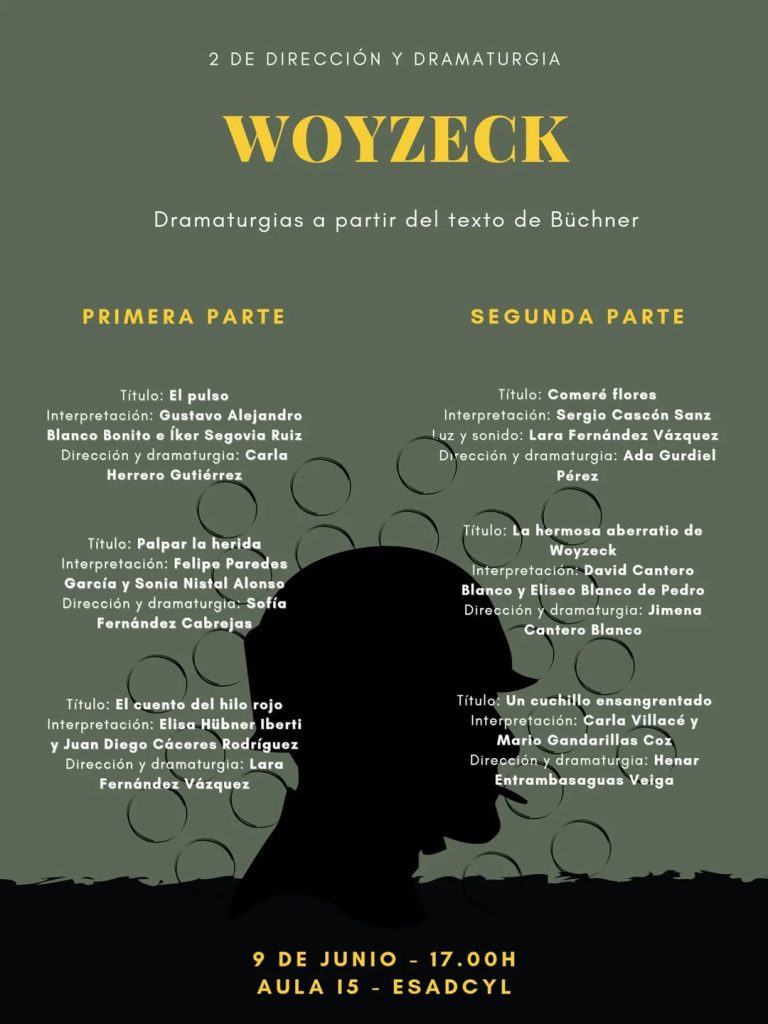 2 DE DIRECCIÓN Y DRAMATURGIA

WOYZECK

Dramaturgias a partir del texto de Büchner

PRIMERA PARTE

Título: El pulso
Interpretación: Gustavo Alejandro Blanco Bonito e Íker Segovia Ruiz
Dirección y dramaturgia: Carla Herrero Gutiérrez

Título: Palpar la herida
Interpretación: Felipe Paredes García y Sonia Nistal Alonso
Dirección y dramaturgia: Sofía Fernández Cabrejas

Título: El cuento del hilo rojo
Interpretación: Elisa Hübner Iberti y Juan Diego Cáceres Rodríguez
Dirección y dramaturgia: Lara Fernández Vázquez

SEGUNDA PARTE

Título: Comeré flores
Interpretación: Sergio Cascón Sanz
Luz y sonido: Lara Fernández Vázquez
Dirección y dramaturgia: Ada Gurdiel Pérez

Título: La hermosa aberratio de Woyzeck
Interpretación: David Cantero Blanco y Eliseo Blanco de Pedro
Dirección y dramaturgia: Jimena Cantero Blanco

Título: Un cuchillo ensangrentado
Interpretación: Carla Villacé y Mario Gandarillas Coz
Dirección y dramaturgia: Henar Entrambasaguas Veiga

9 DE JUNIO - 17.00H
AULA 15 - ESADCYL